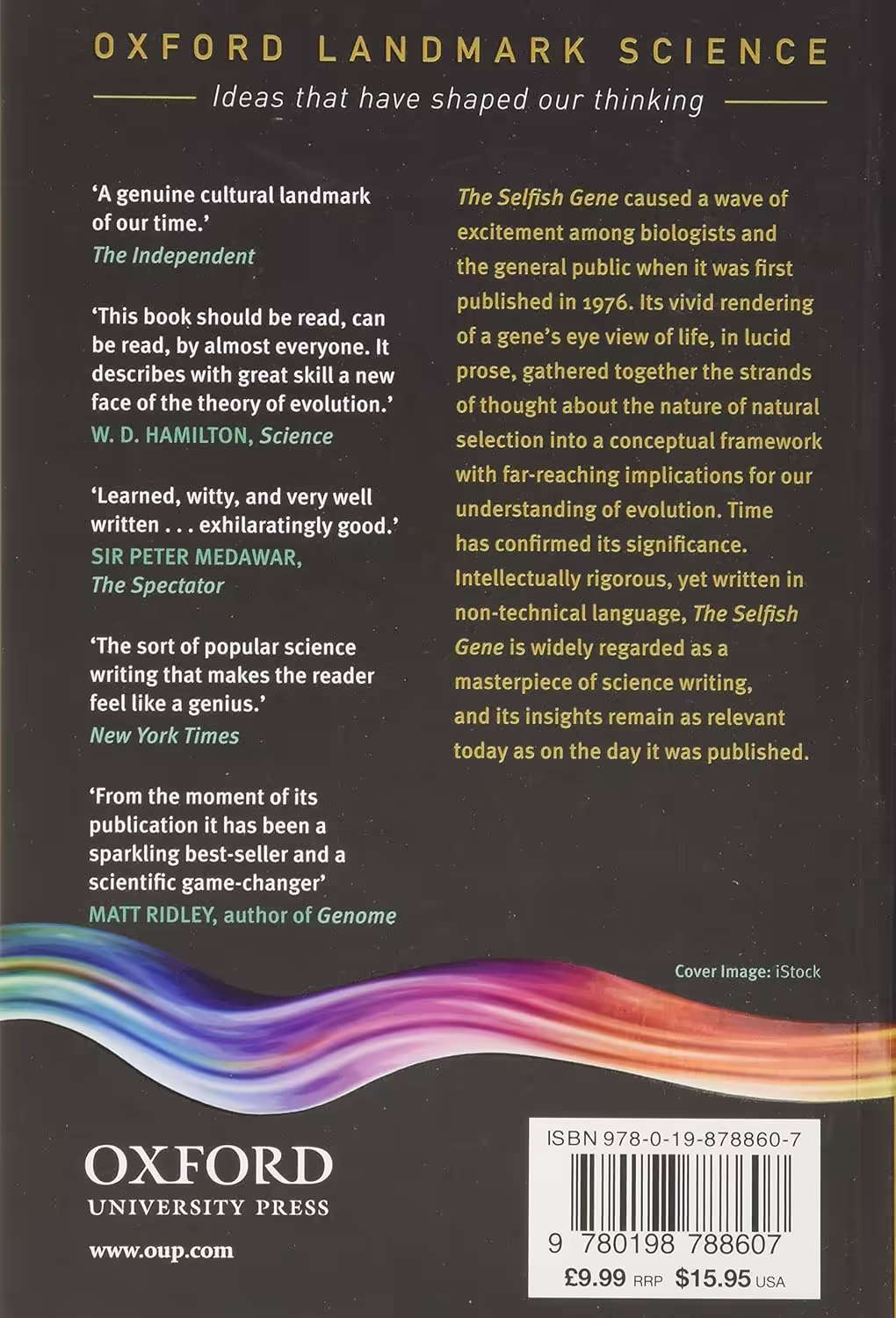 OXFORD LANDMARK SCIENCE

Ideas that have shaped our thinking

'A genuine cultural landmark of our time.'
The Independent

'This book should be read, can be read, by almost everyone. It describes with great skill a new face of the theory of evolution.'
W. D. HAMILTON, Science

'Learned, witty, and very well written . . . exhilaratingly good.'
SIR PETER MEDAWAR, The Spectator

'The sort of popular science writing that makes the reader feel like a genius.'
New York Times

'From the moment of its publication it has been a sparkling best-seller and a scientific game-changer'
MATT RIDLEY, author of Genome

The Selfish Gene caused a wave of excitement among biologists and the general public when it was first published in 1976. Its vivid rendering of a gene's eye view of life, in lucid prose, gathered together the strands of thought about the nature of natural selection into a conceptual framework with far-reaching implications for our understanding of evolution. Time has confirmed its significance. Intellectually rigorous, yet written in non-technical language, The Selfish Gene is widely regarded as a masterpiece of science writing, and its insights remain as relevant today as on the day it was published.

Cover Image: iStock

OXFORD
UNIVERSITY PRESS

www.oup.com

ISBN 978-0-19-878860-7
9 780198 788607
£9.99 RRP $15.95 USA